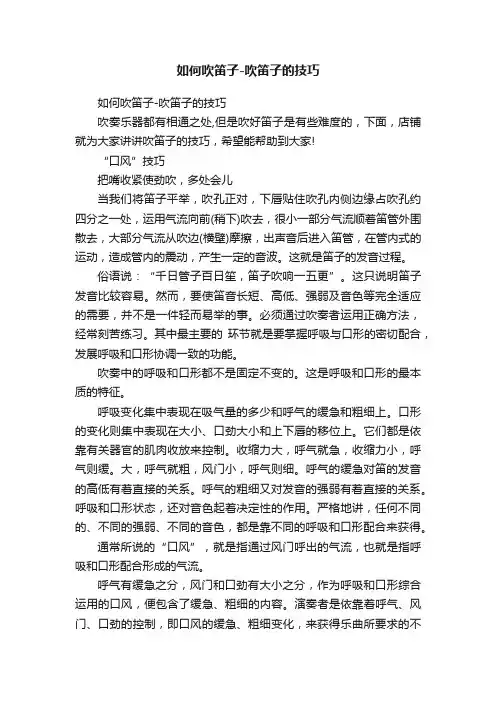 如何吹笛子-吹笛子的技巧

如何吹笛子-吹笛子的技巧

吹奏乐器都有相通之处,但是吹好笛子是有些难度的，下面，店铺就为大家讲讲吹笛子的技巧，希望能帮助到大家!

“口风”技巧

把嘴收紧使劲吹，多处会儿

当我们将笛子平举，吹孔正对，下唇贴住吹孔内侧边缘占吹孔约四分之一处，运用气流向前(稍下)吹去，很小一部分气流顺着笛管外围散去，大部分气流从吹边(横壁)摩擦，出声音后进入笛管，在管内式的运动，造成管内的震动，产生一定的音波。这就是笛子的发音过程。

俗语说：“千日管子百日笙，笛子吹响一五更”。这只说明笛子发音比较容易。然而，要使笛音长短、高低、强弱及音色等完全适应的需要，并不是一件轻而易举的事。必须通过吹奏者运用正确方法，经常刻苦练习。其中最主要的 环节就是要掌握呼吸与口形的密切配合，发展呼吸和口形协调一致的功能。

吹奏中的呼吸和口形都不是固定不变的。这是呼吸和口形的最本质的特征。

呼吸变化集中表现在吸气量的多少和呼气的缓急和粗细上。口形的变化则集中表现在大小、口劲大小和上下唇的移位上。它们都是依靠有关器官的肌肉收放来控制。收缩力大，呼气就急，收缩力小，呼气则缓。大，呼气就粗，风门小，呼气则细。呼气的缓急对笛的发音的高低有着直接的关系。呼气的粗细又对发音的强弱有着直接的关系。呼吸和口形状态，还对音色起着决定性的作用。严格地讲，任何不同的、不同的强弱、不同的音色，都是靠不同的呼吸和口形配合来获得。

通常所说的“口风”，就是指通过风门呼出的气流，也就是指呼吸和口形配合形成的气流。

呼气有缓急之分，风门和口劲有大小之分，作为呼吸和口形综合运用的口风，便包含了缓急、粗细的内容。演奏者是依靠着呼气、风门、口劲的控制，即口风的缓急、粗细变化，来获得乐曲所要求的不